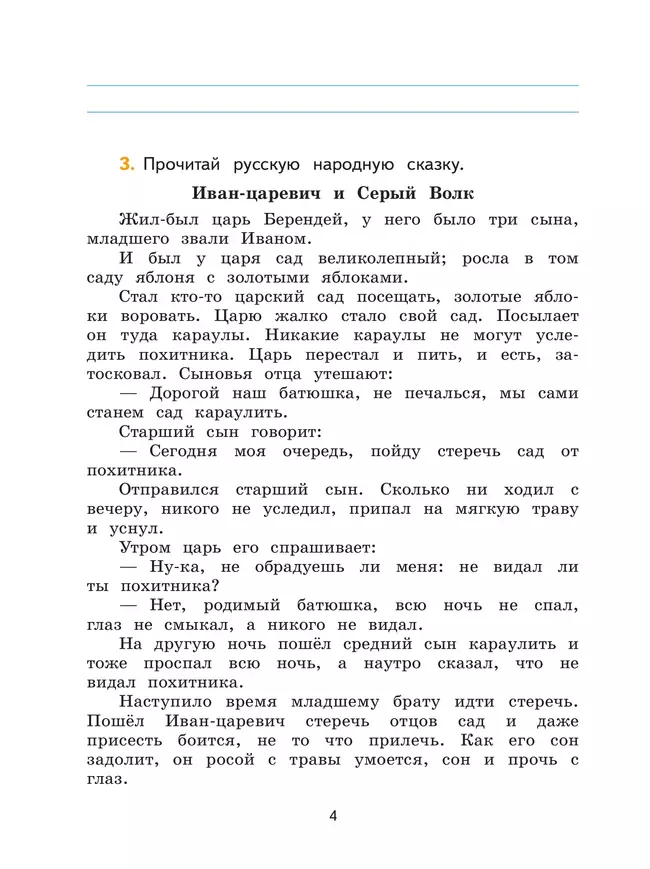 3. Прочитай русскую народную сказку.

Иван-царевич и Серый Волк

Жил-был царь Берендей, у него было три сына, младшего звали Иваном.

И был у царя сад великолепный; росла в том саду яблоня с золотыми яблоками.

Стал кто-то царский сад посещать, золотые яблоки воровать. Царю жалко стало свой сад. Посылает он туда караулы. Никакие караулы не могут уследить похитника. Царь перестал и пить, и есть, затосковал. Сыновья отца утешают:

— Дорогой наш батюшка, не печалься, мы сами станем сад караулить.

Старший сын говорит:

— Сегодня моя очередь, пойду стеречь сад от похитника.

Отправился старший сын. Сколько ни ходил с вечеру, никого не уследил, припал на мягкую траву и уснул.

Утром царь его спрашивает:

— Ну-ка, не обрадуешь ли меня: не видал ли ты похитника?

— Нет, родимый батюшка, всю ночь не спал, глаз не смыкал, а никого не видал.

На другую ночь пошёл средний сын караулить и тоже проспал всю ночь, а наутро сказал, что не видал похитника.

Наступило время младшему брату идти стеречь. Пошёл Иван-царевич стеречь отцов сад и даже присесть боится, не то что прилечь. Как его сон задолит, он росой с травы умоется, сон и прочь с глаз.

4